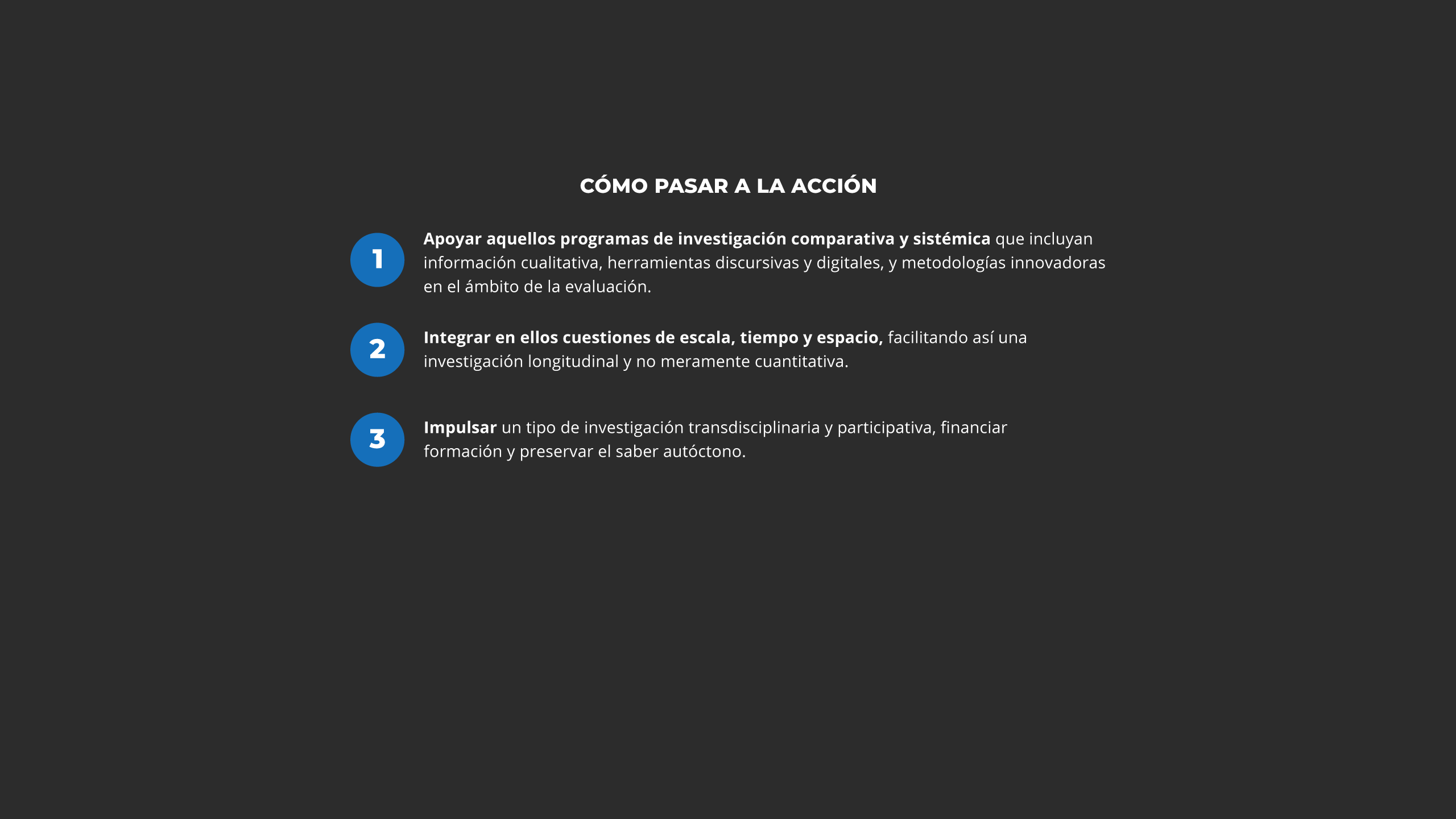 CÓMO PASAR A LA ACCIÓN

1

Apoyar aquellos programas de investigación comparativa y sistémica que incluyan información cualitativa, herramientas discursivas y digitales, y metodologías innovadoras en el ámbito de la evaluación.

2

Integrar en ellos cuestiones de escala, tiempo y espacio, facilitando así una investigación longitudinal y no meramente cuantitativa.

3

Impulsar un tipo de investigación transdisciplinaria y participativa, financiar formación y preservar el saber autóctono.